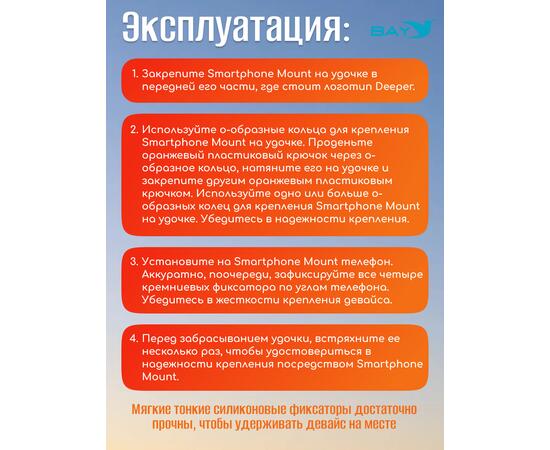 Эксплуатация:

BAY

1. Закрепите Smartphone Mount на удочке в передней его части, где стоит логотип Deeper.

2. Используйте о-образные кольца для крепления Smartphone Mount на удочке. Проденьте оранжевый пластиковый крючок через о-образное кольцо, натяните его на удочке и закрепите другим оранжевым пластиковым крючком. Используйте одно или больше о-образных колец для крепления Smartphone Mount на удочке. Убедитесь в надежности крепления.

3. Установите на Smartphone Mount телефон. Аккуратно, поочереди, зафиксируйте все четыре кремниевых фиксатора по углам телефона. Убедитесь в жесткости крепления девайса.

4. Перед забрасыванием удочки, встряхните ее несколько раз, чтобы удостовериться в надежности крепления посредством Smartphone Mount.

Мягкие тонкие силиконовые фиксаторы достаточно прочны, чтобы удерживать девайс на месте